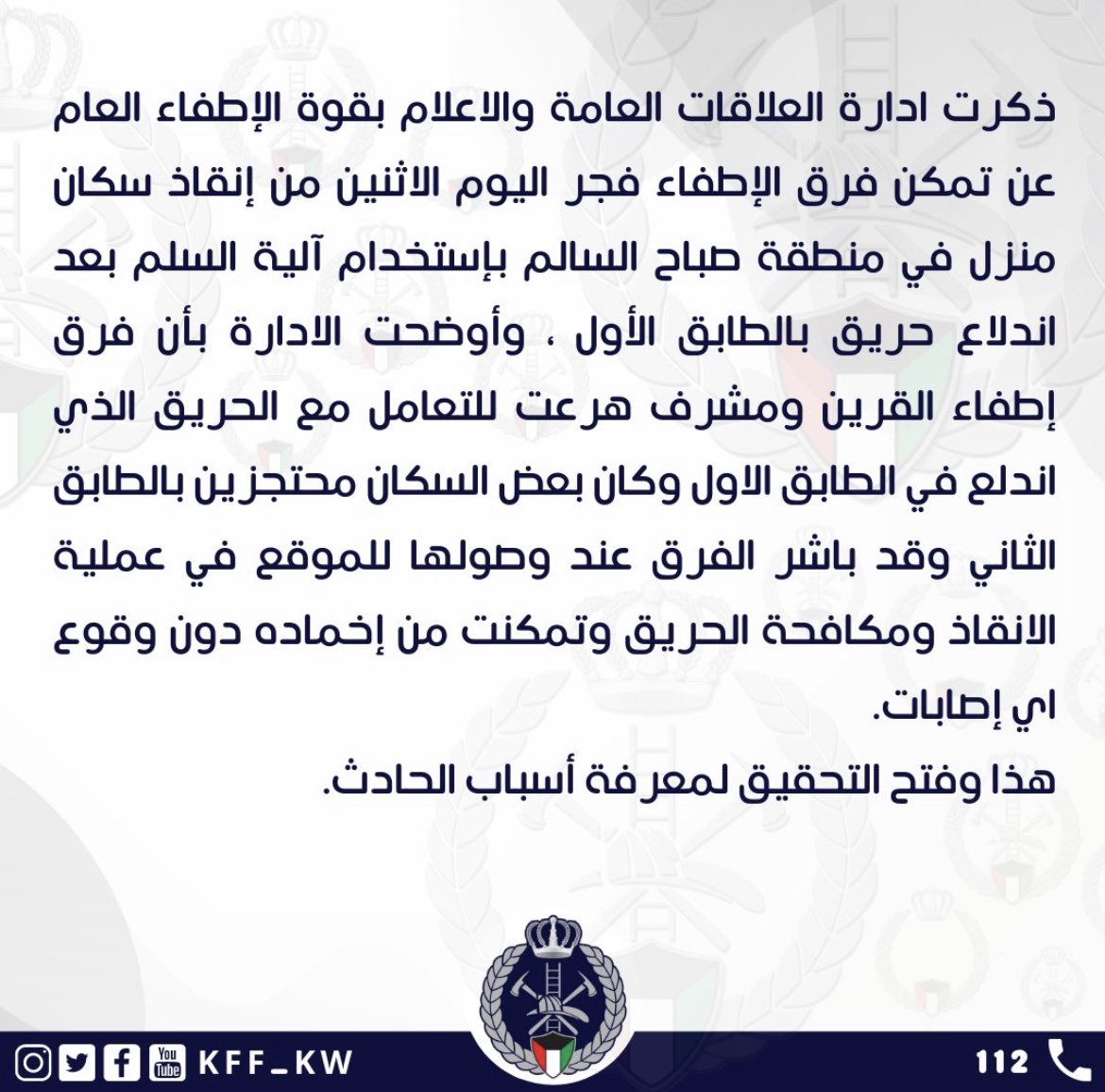 ذكرت ادارة العلاقات العامة والاعلام بقوة الإطفاء العام عن تمكن فرق الإطفاء فجر اليوم الاثنين من إنقاذ سكان منزل في منطقة صباح السالم بإستخدام آلية السلم بعد اندلاع حريق بالطابق الأول ، وأوضحت الادارة بأن فرق إطفاء القرين ومشرف هرعت للتعامل مع الحريق الذي اندلع في الطابق الاول وكان بعض السكان محتجزين بالطابق الثاني وقد باشر الفرق عند وصولها للموقع في عملية الانقاذ ومكافحة الحريق وتمكنت من إخماده دون وقوع اي إصابات.

هذا وفتح التحقيق لمعرفة أسباب الحادث.

You Tube KFF_KW

112